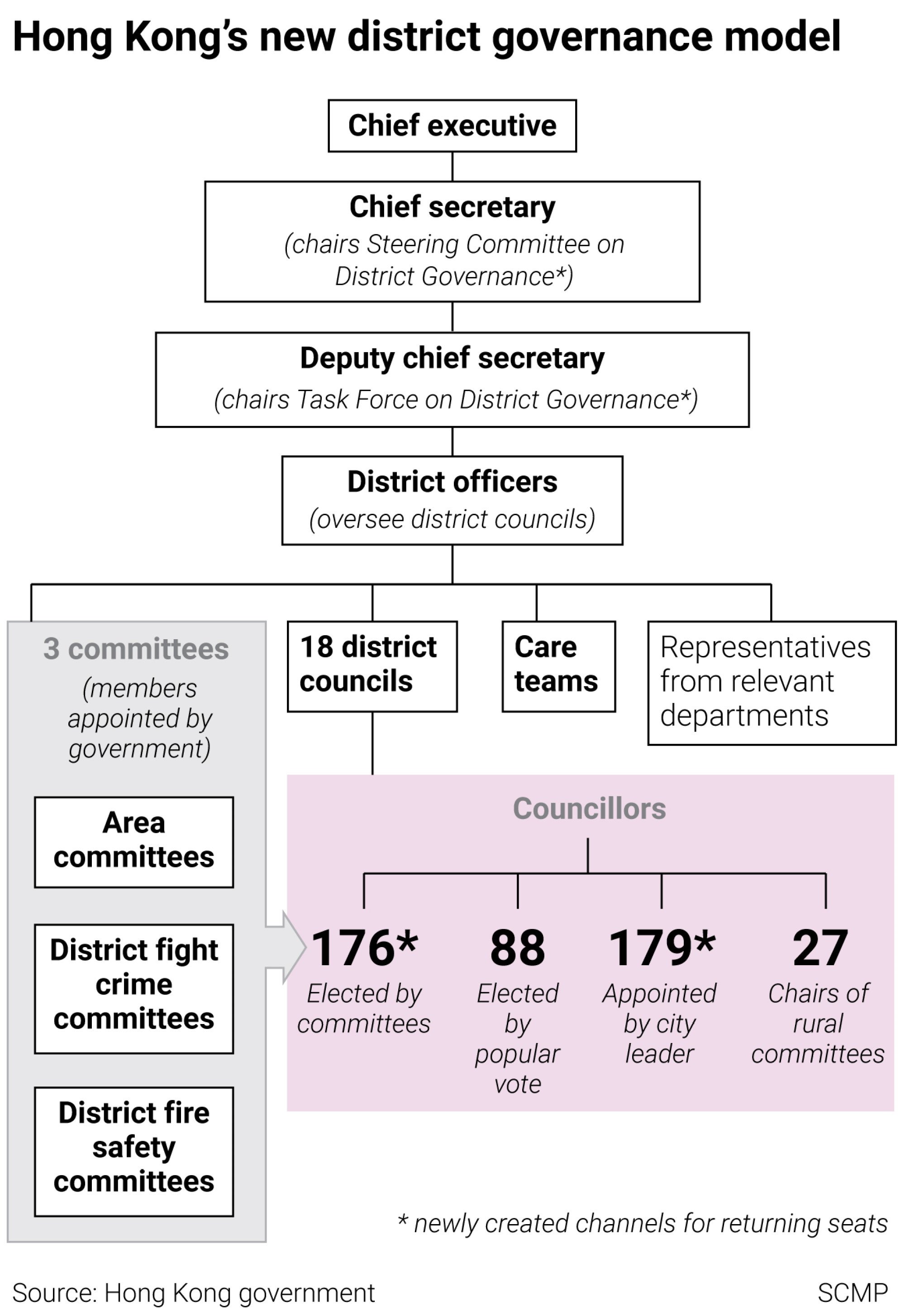 Hong Kong's new district governance model

Chief executive

Chief secretary
(chairs Steering Committee on District Governance*)

Deputy chief secretary
(chairs Task Force on District Governance*)

District officers
(oversee district councils)

3 committees
(members appointed by government)

Area committees

District fight crime committees

District fire safety committees

18 district councils

Care teams

Representatives from relevant departments

Councillors

176*
Elected by committees

88
Elected by popular vote

179*
Appointed by city leader

27
Chairs of rural committees

* newly created channels for returning seats

Source: Hong Kong government

SCMP